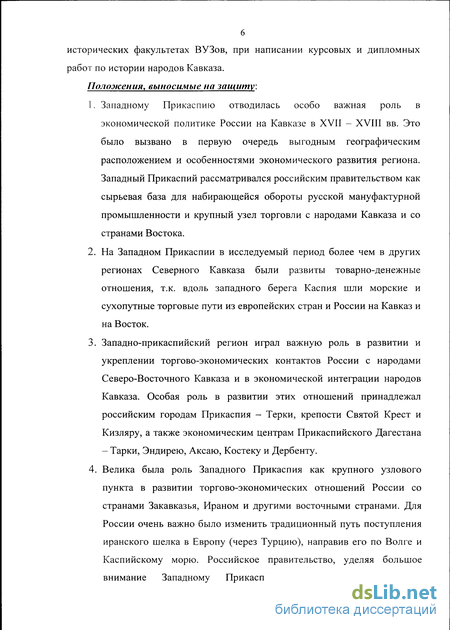 6

исторических факультетах ВУЗов, при написании курсовых и дипломных работ по истории народов Кавказа.

Положения, выносимые на защиту:

1. Западному Прикаспию отводилась особо важная роль в экономической политике России на Кавказе в XVII – XVIII вв. Это было вызвано в первую очередь выгодным географическим расположением и особенностями экономического развития региона. Западный Прикаспий рассматривался российским правительством как сырьевая база для набирающейся обороты русской мануфактурной промышленности и крупный узел торговли с народами Кавказа и со странами Востока.

2. На Западном Прикаспии в исследуемый период более чем в других регионах Северного Кавказа были развиты товарно-денежные отношения, т.к. вдоль западного берега Каспия шли морские и сухопутные торговые пути из европейских стран и России на Кавказ и на Восток.

3. Западно-прикаспийский регион играл важную роль в развитии и укреплении торгово-экономических контактов России с народами Северо-Восточного Кавказа и в экономической интеграции народов Кавказа. Особая роль в развитии этих отношений принадлежал российским городам Прикаспия – Терки, крепости Святой Крест и Кизляру, а также экономическим центрам Прикаспийского Дагестана – Тарки, Эндирею, Аксаю, Костеку и Дербенту.

4. Велика была роль Западного Прикаспия как крупного узлового пункта в развитии торгово-экономических отношений России со странами Закавказья, Ираном и другими восточными странами. Для России очень важно было изменить традиционный путь поступления иранского шелка в Европу (через Турцию), направив его по Волге и Каспийскому морю. Российское правительство, уделяя большое внимание Западному Прикасп

dsLib.net
библиотека диссертаций